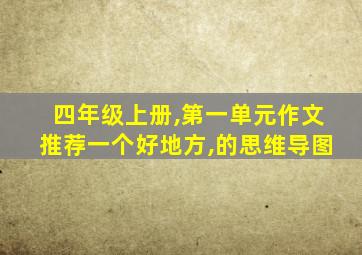 四年级上册,第一单元作文
推荐一个好地方,的思维导图